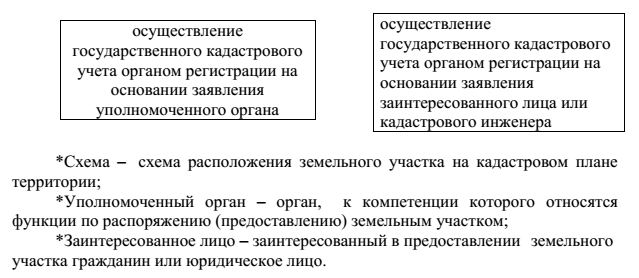 осуществление государственного кадастрового учета органом регистрации на основании заявления уполномоченного органа

осуществление государственного кадастрового учета органом регистрации на основании заявления заинтересованного лица или кадастрового инженера

*Схема – схема расположения земельного участка на кадастровом плане территории;

*Уполномоченный орган – орган, к компетенции которого относятся функции по распоряжению (предоставлению) земельным участком;

*Заинтересованное лицо – заинтересованный в предоставлении земельного участка гражданин или юридическое лицо.